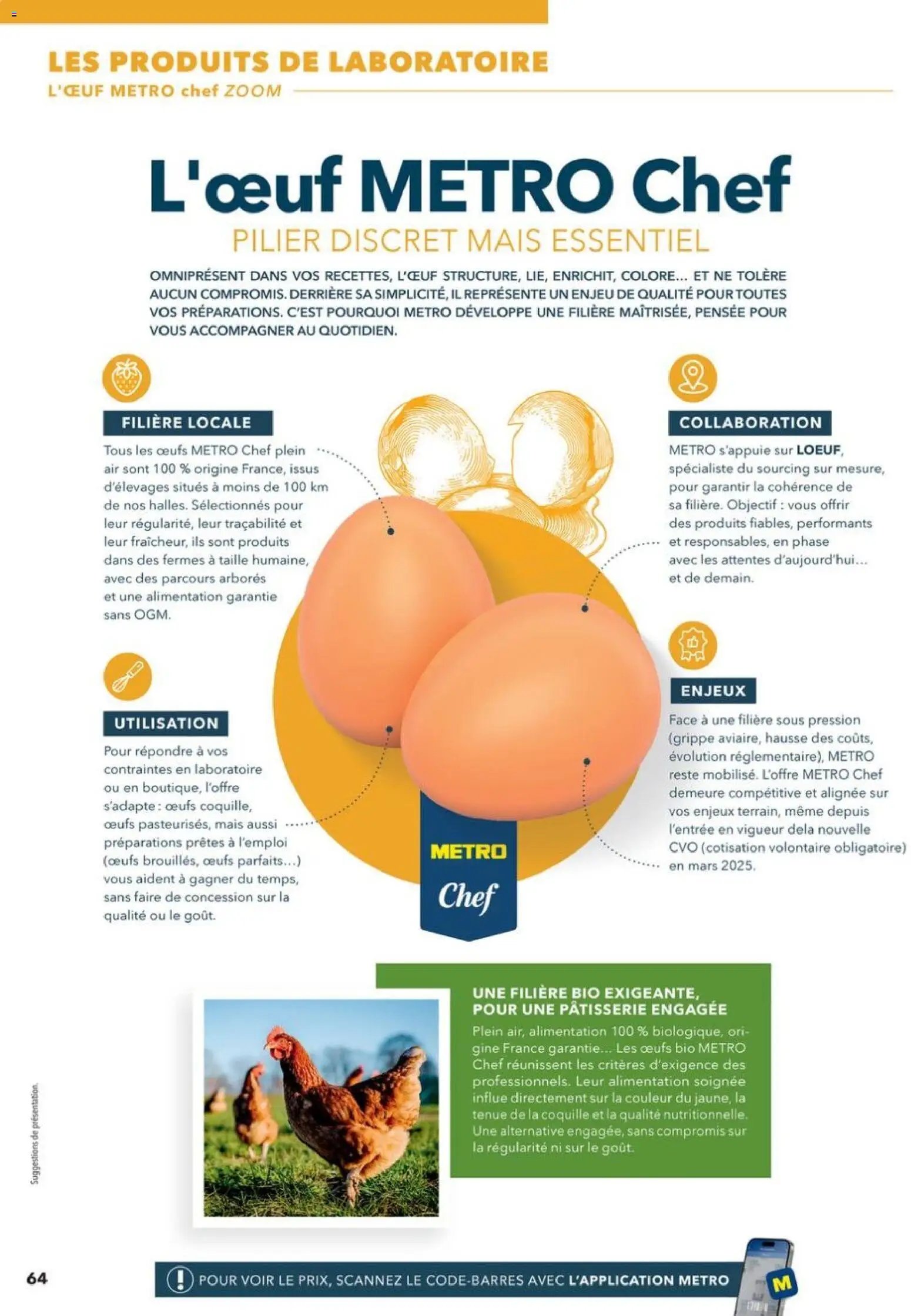 LES PRODUITS DE LABORATOIRE
L'ŒUF METRO chef ZOOM

L'œuf METRO Chef
PILIER DISCRET MAIS ESSENTIEL

OMNIPRÉSENT DANS VOS RECETTES, L'ŒUF STRUCTURE, LIE, ENRICHIT, COLORE... ET NE TOLÈRE AUCUN COMPROMIS. DERRIÈRE SA SIMPLICITÉ, IL REPRÉSENTE UN ENJEU DE QUALITÉ POUR TOUTES VOS PRÉPARATIONS. C'EST POURQUOI METRO DÉVELOPPE UNE FILIÈRE MAÎTRISÉE, PENSÉE POUR VOUS ACCOMPAGNER AU QUOTIDIEN.

FILIÈRE LOCALE
Tous les œufs METRO Chef plein air sont 100 % origine France, issus d'élevages situés à moins de 100 km de nos halles. Sélectionnés pour leur régularité, leur traçabilité et leur fraîcheur, ils sont produits dans des fermes à taille humaine, avec des parcours arborés et une alimentation garantie sans OGM.

UTILISATION
Pour répondre à vos contraintes en laboratoire ou en boutique, l'offre s'adapte : œufs coquille, œufs pasteurisés, mais aussi préparations prêtes à l'emploi (œufs brouillés, œufs parfaits...) vous aident à gagner du temps, sans faire de concession sur la qualité ou le goût.

COLLABORATION
METRO s'appuie sur LOEUF, spécialiste du sourcing sur mesure, pour garantir la cohérence de sa filière. Objectif : vous offrir des produits fiables, performants et responsables, en phase avec les attentes d'aujourd'hui... et de demain.

ENJEUX
Face à une filière sous pression (grippe aviaire, hausse des coûts, évolution réglementaire), METRO reste mobilisé. L'offre METRO Chef demeure compétitive et alignée sur vos enjeux terrain, même depuis l'entrée en vigueur dela nouvelle CVO (cotisation volontaire obligatoire) en mars 2025.

METRO
Chef

UNE FILIÈRE BIO EXIGEANTE, POUR UNE PÂTISSERIE ENGAGÉE
Plein air, alimentation 100 % biologique, origine France garantie... Les œufs bio METRO Chef réunissent les critères d'exigence des professionnels. Leur alimentation soignée influe directement sur la couleur du jaune, la tenue de la coquille et la qualité nutritionnelle. Une alternative engagée, sans compromis sur la régularité ni sur le goût.

Suggestions de présentation.

64

POUR VOIR LE PRIX, SCANNEZ LE CODE-BARRES AVEC L'APPLICATION METRO
M